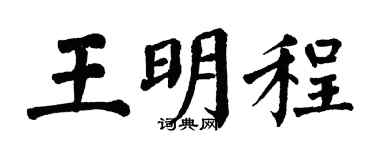 王明程
词典网